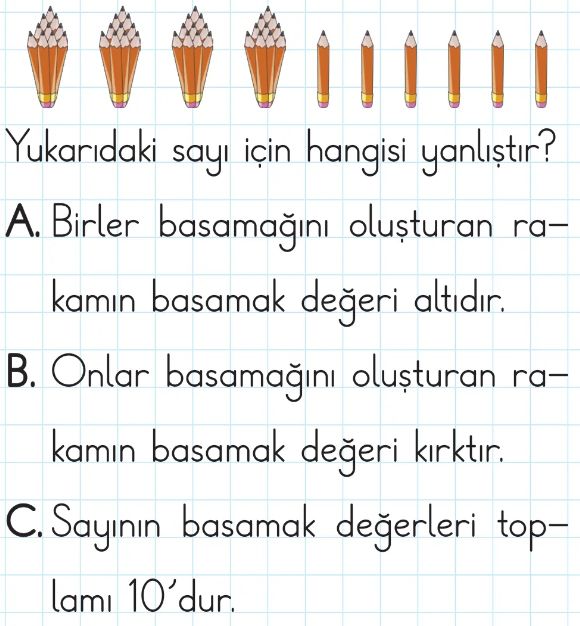 Yukarıdaki sayı için hangisi yanlıştır?

A. Birler basamağını oluşturan rakamın basamak değeri altıdır.

B. Onlar basamağını oluşturan rakamın basamak değeri kırktır.

C. Sayının basamak değerleri toplamı 10'dur.